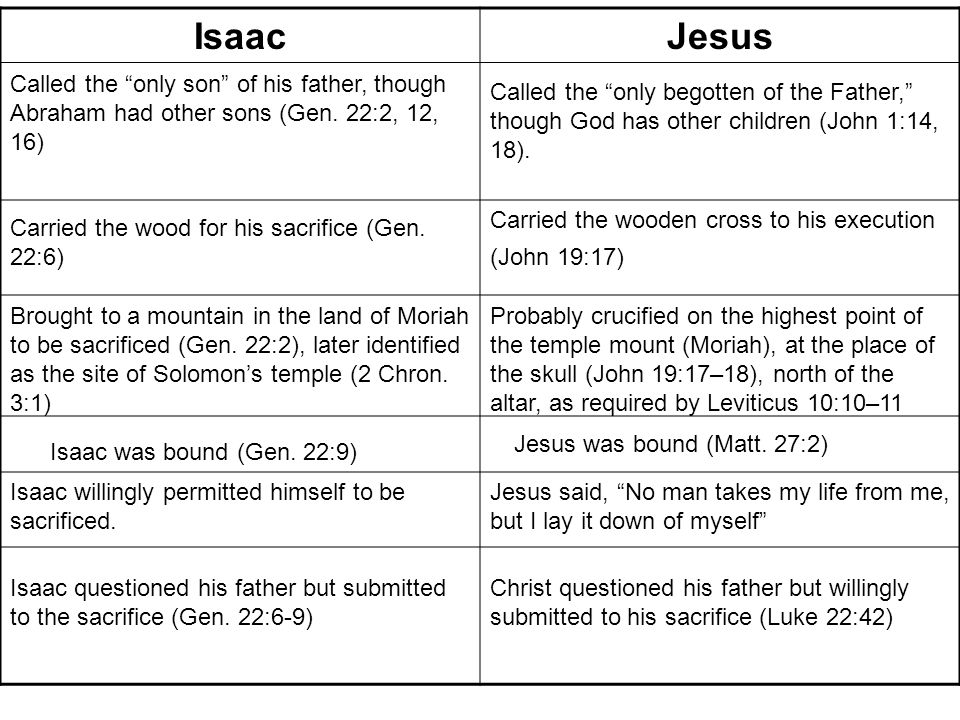 | Isaac | Jesus |
|---|---|
| Called the “only son” of his father, though Abraham had other sons (Gen. 22:2, 12, 16) | Called the “only begotten of the Father,” though God has other children (John 1:14, 18). |
| Carried the wood for his sacrifice (Gen. 22:6) | Carried the wooden cross to his execution (John 19:17) |
| Brought to a mountain in the land of Moriah to be sacrificed (Gen. 22:2), later identified as the site of Solomon’s temple (2 Chron. 3:1) | Probably crucified on the highest point of the temple mount (Moriah), at the place of the skull (John 19:17–18), north of the altar, as required by Leviticus 10:10–11 |
| Isaac was bound (Gen. 22:9) | Jesus was bound (Matt. 27:2) |
| Isaac willingly permitted himself to be sacrificed. | Jesus said, “No man takes my life from me, but I lay it down of myself” |
| Isaac questioned his father but submitted to the sacrifice (Gen. 22:6-9) | Christ questioned his father but willingly submitted to his sacrifice (Luke 22:42) |